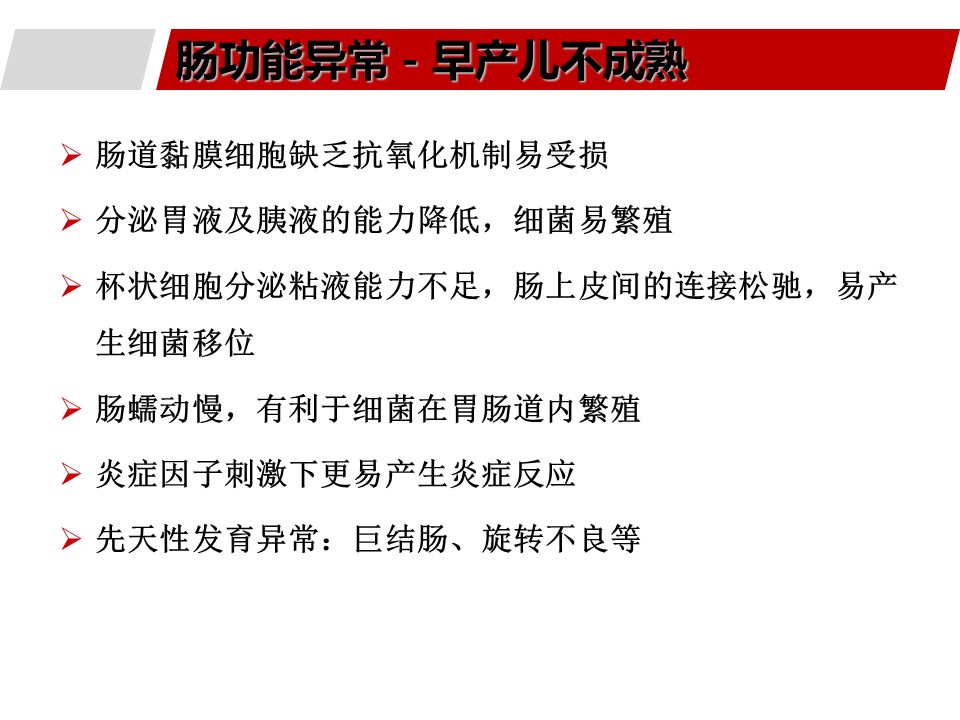 肠功能异常 - 早产儿不成熟

➢ 肠道黏膜细胞缺乏抗氧化机制易受损

➢ 分泌胃液及胰液的能力降低，细菌易繁殖

➢ 杯状细胞分泌粘液能力不足，肠上皮间的连接松驰，易产生细菌移位

➢ 肠蠕动慢，有利于细菌在胃肠道内繁殖

➢ 炎症因子刺激下更易产生炎症反应

➢ 先天性发育异常：巨结肠、旋转不良等